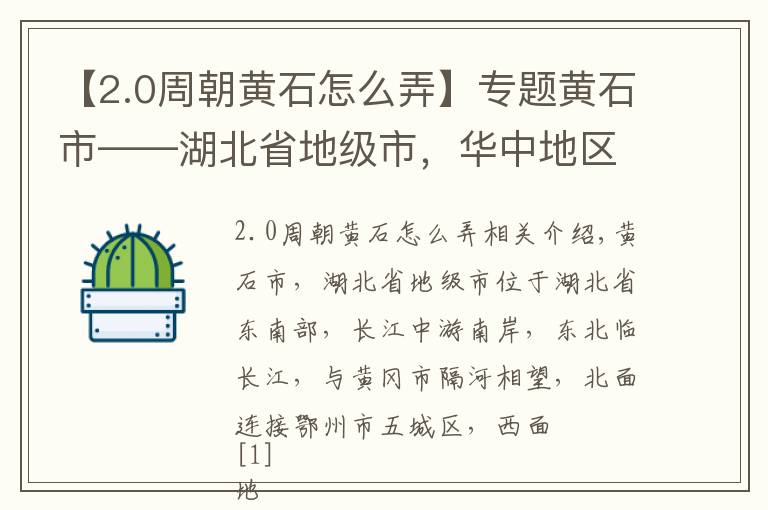 【2.0周朝黄石怎么弄】专题黄石市——湖北省地级市，华中地区

2.0周朝黄石怎么弄相关介绍，黄石市，湖北省地级市位于湖北省东南部，长江中游南岸，东北临长江，与黄冈市隔河相望，北面连接鄂州市五城区，西面
[1]
地